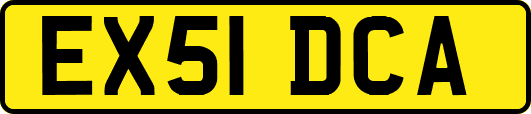 EX51 DCA